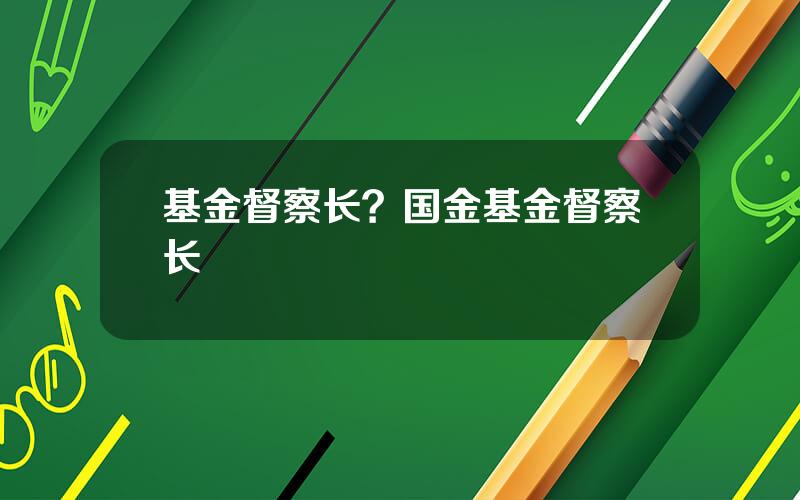 基金督察长？国金基金督察长